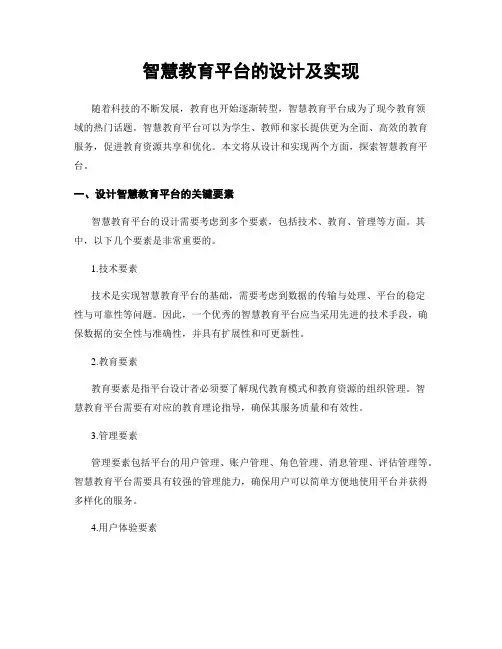 智慧教育平台的设计及实现

随着科技的不断发展，教育也开始逐渐转型，智慧教育平台成为了现今教育领域的热门话题。智慧教育平台可以为学生、教师和家长提供更为全面、高效的教育服务，促进教育资源共享和优化。本文将从设计和实现两个方面，探索智慧教育平台。

一、设计智慧教育平台的关键要素

智慧教育平台的设计需要考虑到多个要素，包括技术、教育、管理等方面。其中，以下几个要素是非常重要的。

1.技术要素

技术是实现智慧教育平台的基础，需要考虑到数据的传输与处理、平台的稳定性与可靠性等问题。因此，一个优秀的智慧教育平台应当采用先进的技术手段，确保数据的安全性与准确性，并具有扩展性和可更新性。

2.教育要素

教育要素是指平台设计者必须要了解现代教育模式和教育资源的组织管理。智慧教育平台需要有对应的教育理论指导，确保其服务质量和有效性。

3.管理要素

管理要素包括平台的用户管理、账户管理、角色管理、消息管理、评估管理等。智慧教育平台需要具有较强的管理能力，确保用户可以简单方便地使用平台并获得多样化的服务。

4.用户体验要素